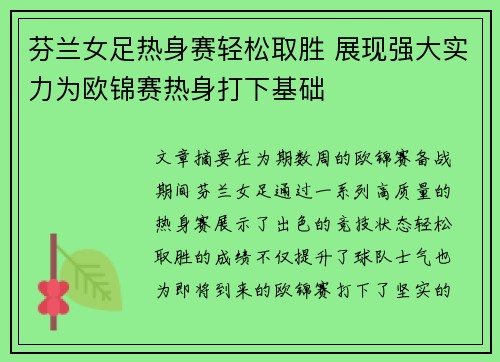 芬兰女足热身赛轻松取胜 展现强大实力为欧锦赛热身打下基础

文章摘要在为期数周的欧锦赛备战期间芬兰女足通过一系列高质量的热身赛展示了出色的竞技状态轻松取胜的成绩不仅提升了球队士气也为即将到来的欧锦赛打下了坚实的